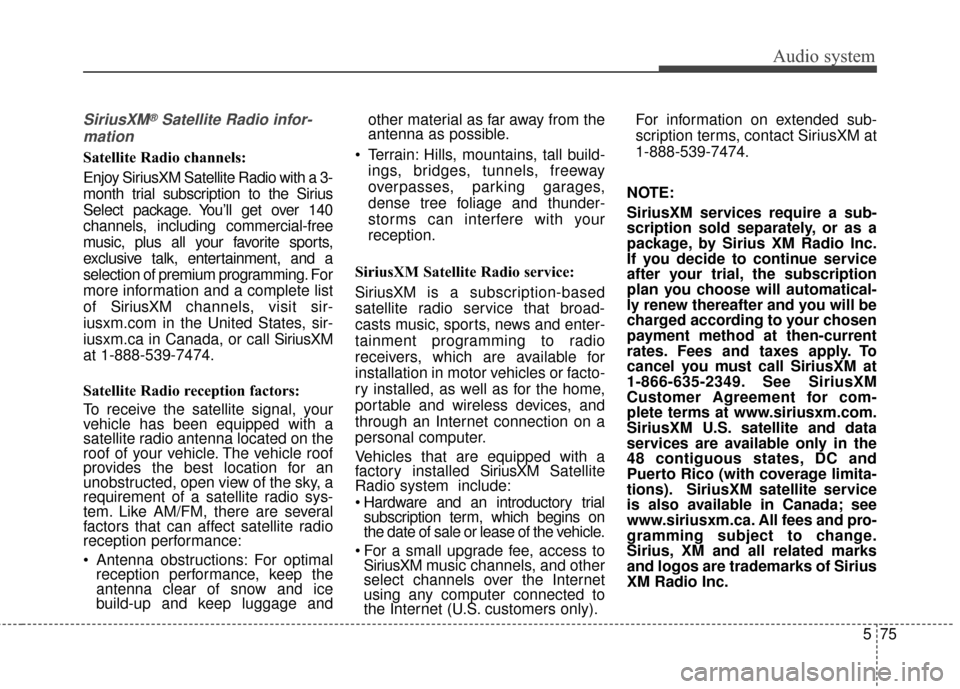 Audio system

SiriusXM® Satellite Radio information

Satellite Radio channels:

Enjoy SiriusXM Satellite Radio with a 3-month trial subscription to the Sirius Select package. You'll get over 140 channels, including commercial-free music, plus all your favorite sports, exclusive talk, entertainment, and a selection of premium programming. For more information and a complete list of SiriusXM channels, visit siriusxm.com in the United States, siriusxm.ca in Canada, or call SiriusXM at 1-888-539-7474.

Satellite Radio reception factors:

To receive the satellite signal, your vehicle has been equipped with a satellite radio antenna located on the roof of your vehicle. The vehicle roof provides the best location for an unobstructed, open view of the sky, a requirement of a satellite radio system. Like AM/FM, there are several factors that can affect satellite radio reception performance:

• Antenna obstructions: For optimal reception performance, keep the antenna clear of snow and ice build-up and keep luggage and other material as far away from the antenna as possible.

• Terrain: Hills, mountains, tall buildings, bridges, tunnels, freeway overpasses, parking garages, dense tree foliage and thunderstorms can interfere with your reception.

SiriusXM Satellite Radio service:

SiriusXM is a subscription-based satellite radio service that broadcasts music, sports, news and entertainment programming to radio receivers, which are available for installation in motor vehicles or factory installed, as well as for the home, portable and wireless devices, and through an Internet connection on a personal computer.

Vehicles that are equipped with a factory installed SiriusXM Satellite Radio system include:

• Hardware and an introductory trial subscription term, which begins on the date of sale or lease of the vehicle.

• For a small upgrade fee, access to SiriusXM music channels, and other select channels over the Internet using any computer connected to the Internet (U.S. customers only).

For information on extended subscription terms, contact SiriusXM at 1-888-539-7474.

NOTE:

SiriusXM services require a subscription sold separately, or as a package, by Sirius XM Radio Inc. If you decide to continue service after your trial, the subscription plan you choose will automatically renew thereafter and you will be charged according to your chosen payment method at then-current rates. Fees and taxes apply. To cancel you must call SiriusXM at 1-866-635-2349. See SiriusXM Customer Agreement for complete terms at www.siriusxm.com. SiriusXM U.S. satellite and data services are available only in the 48 contiguous states, DC and Puerto Rico (with coverage limitations). SiriusXM satellite service is also available in Canada; see www.siriusxm.ca. All fees and programming subject to change. Sirius, XM and all related marks and logos are trademarks of Sirius XM Radio Inc.

5 75

carmanualsonline.info